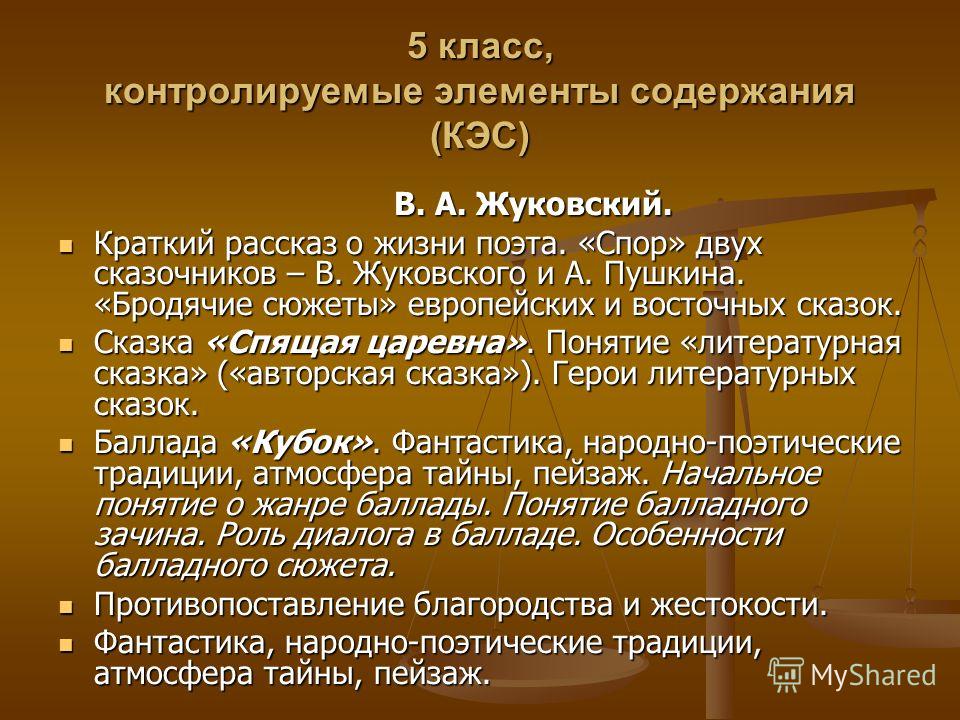 5 класс,
контролируемые элементы содержания (КЭС)

В. А. Жуковский.

Краткий рассказ о жизни поэта. «Спор» двух сказочников – В. Жуковского и А. Пушкина. «Бродячие сюжеты» европейских и восточных сказок.

Сказка «Спящая царевна». Понятие «литературная сказка» («авторская сказка»). Герои литературных сказок.

Баллада «Кубок». Фантастика, народно-поэтические традиции, атмосфера тайны, пейзаж. Начальное понятие о жанре баллады. Понятие балладного зачина. Роль диалога в балладе. Особенности балладного сюжета.

Противопоставление благородства и жестокости.

Фантастика, народно-поэтические традиции, атмосфера тайны, пейзаж.

MyShared